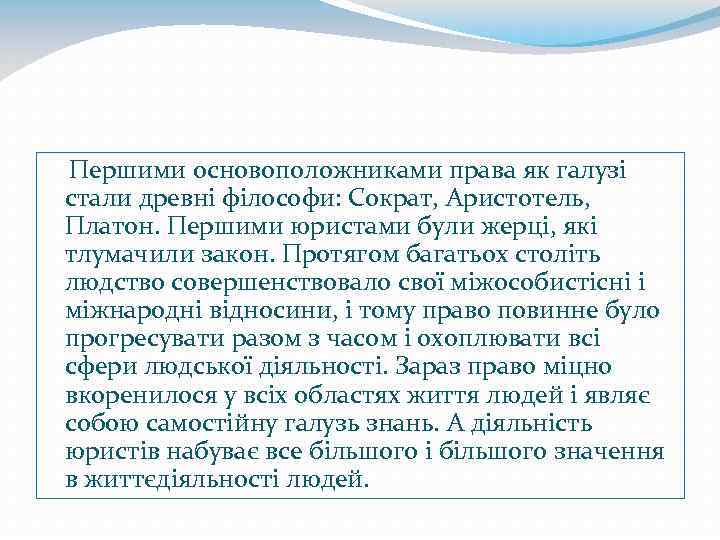 Першими основоположниками права як галузі стали древні філософи: Сократ, Аристотель, Платон. Першими юристами були жерці, які тлумачили закон. Протягом багатьох століть людство совершенствовало свої міжособистісні і міжнародні відносини, і тому право повинне було прогресувати разом з часом і охоплювати всі сфери людської діяльності. Зараз право міцно вкоренилося у всіх областях життя людей і являє собою самостійну галузь знань. А діяльність юристів набуває все більшого і більшого значення в життєдіяльності людей.